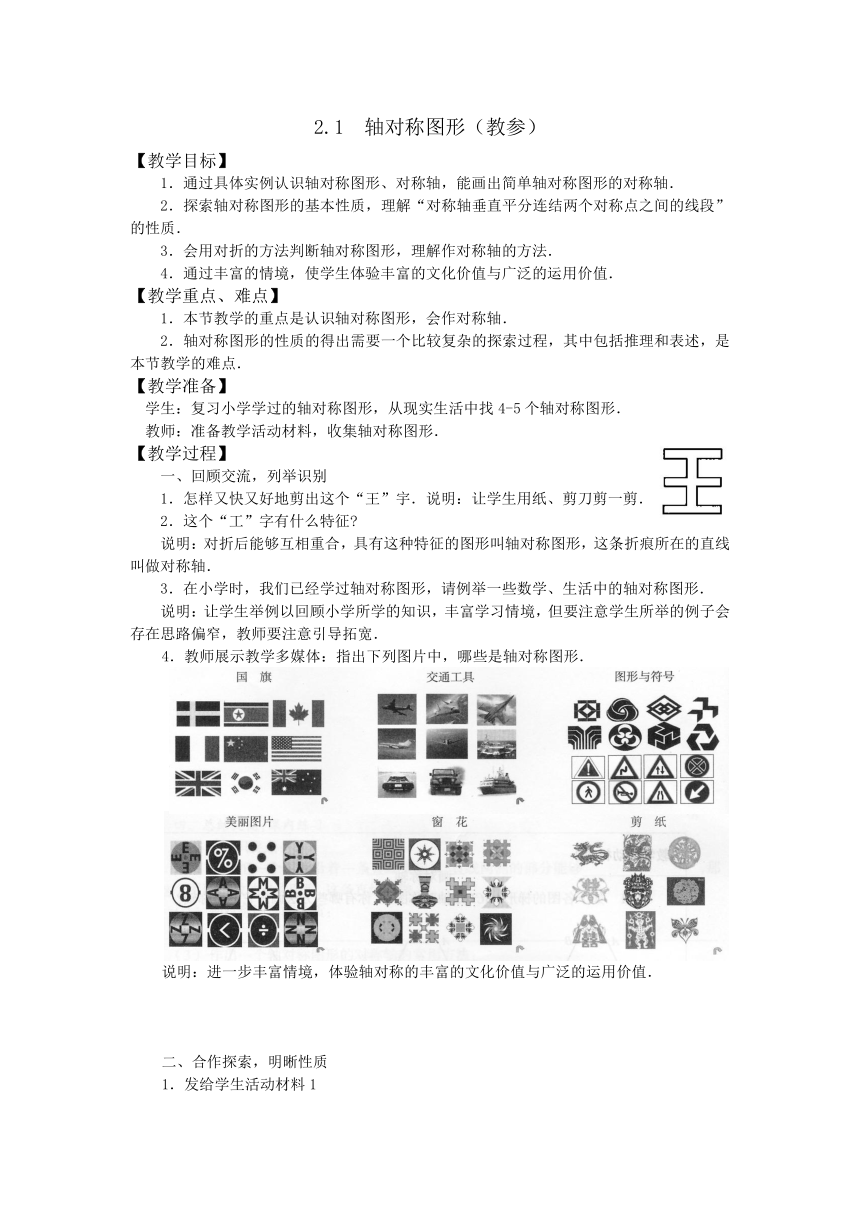 2.1 轴对称图形（教参）

【教学目标】

1．通过具体实例认识轴对称图形、对称轴，能画出简单轴对称图形的对称轴．

2．探索轴对称图形的基本性质，理解“对称轴垂直平分连结两个对称点之间的线段”的性质．

3．会用对折的方法判断轴对称图形，理解作对称轴的方法．

4．通过丰富的情境，使学生体验丰富的文化价值与广泛的运用价值．

【教学重点、难点】

1．本节教学的重点是认识轴对称图形，会作对称轴．

2．轴对称图形的性质的得出需要一个比较复杂的探索过程，其中包括推理和表述，是本节教学的难点．

【教学准备】

学生：复习小学学过的轴对称图形，从现实生活中找 4-5 个轴对称图形．

教师：准备教学活动材料，收集轴对称图形．

【教学过程】

一、回顾交流，列举识别

1．怎样又快又好地剪出这个“王”字．说明：让学生用纸、剪刀剪一剪．

2．这个“工”字有什么特征?

说明：对折后能够互相重合，具有这种特征的图形叫轴对称图形，这条折痕所在的直线叫做对称轴．

3．在小学时，我们已经学过轴对称图形，请例举一些数学、生活中的轴对称图形．

说明：让学生举例以回顾小学所学的知识，丰富学习情境，但要注意学生所举的例子会存在思路偏窄，教师要注意引导拓宽．

4．教师展示教学多媒体：指出下列图片中，哪些是轴对称图形．

国 旗

交通工具

图形与符号

美丽图片

窗 花

剪 纸

说明：进一步丰富情境，体验轴对称的丰富的文化价值与广泛的运用价值．

二、合作探索，明晰性质

1．发给学生活动材料 1